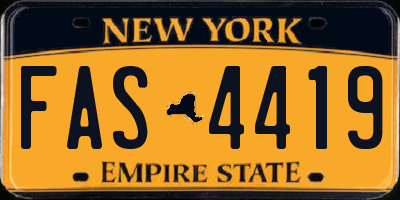 NEW YORK

FAS 4419

EMPIRE STATE